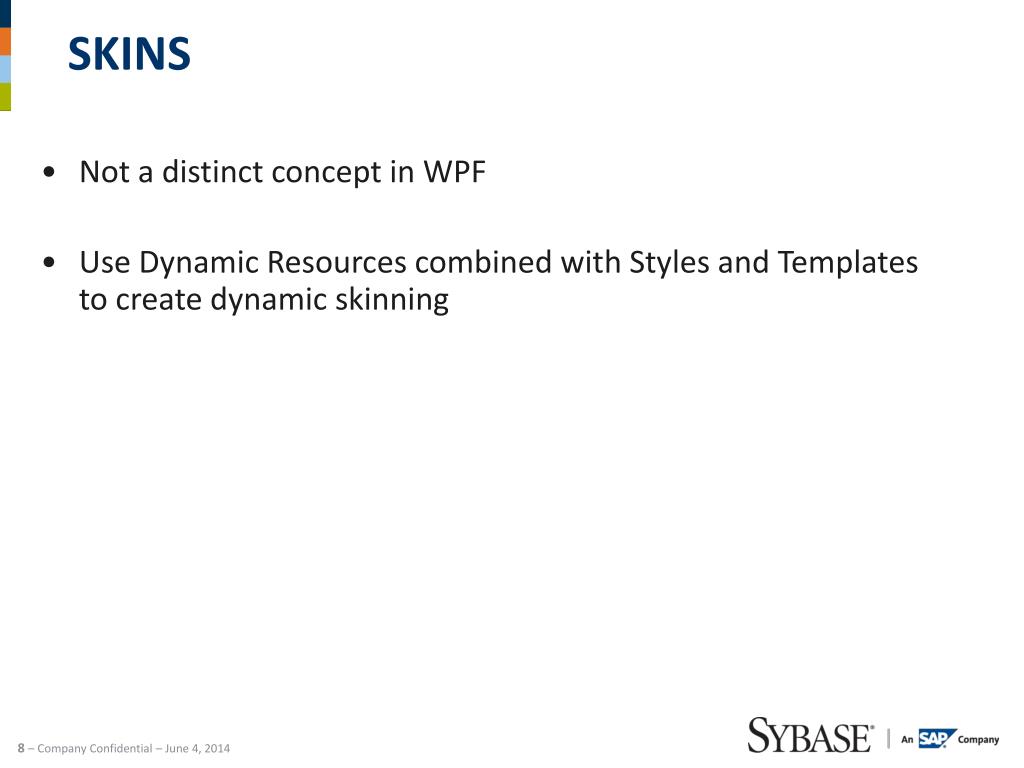 SKINS

• Not a distinct concept in WPF

• Use Dynamic Resources combined with Styles and Templates to create dynamic skinning

8 – Company Confidential – June 4, 2014

SYBASE® | An SAP Company